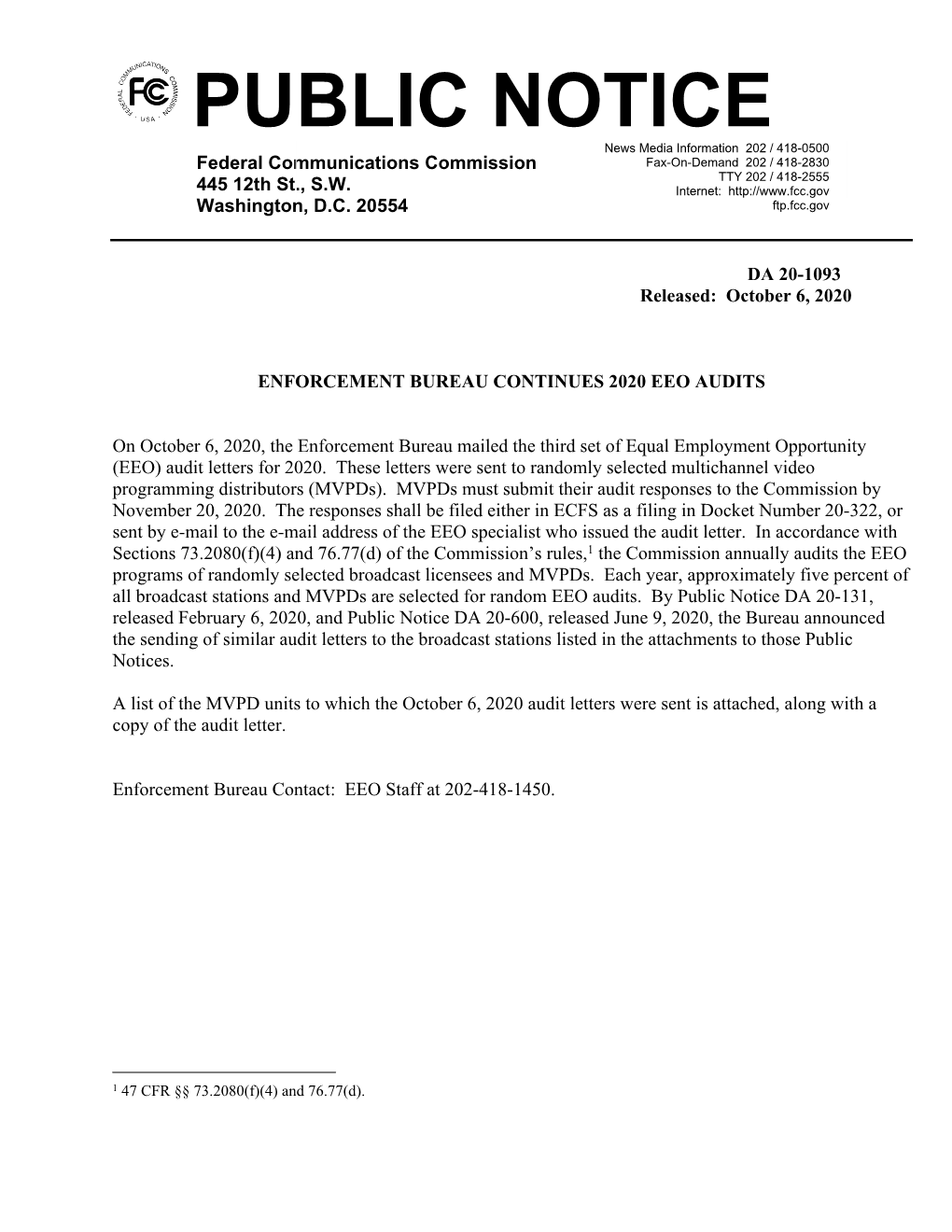 FEDERAL COMMUNICATIONS COMMISSION · USA ·
FCC

PUBLIC NOTICE

Federal Communications Commission
445 12th St., S.W.
Washington, D.C. 20554

News Media Information 202 / 418-0500
Fax-On-Demand 202 / 418-2830
TTY 202 / 418-2555
Internet: http://www.fcc.gov
ftp.fcc.gov

DA 20-1093
Released: October 6, 2020

ENFORCEMENT BUREAU CONTINUES 2020 EEO AUDITS

On October 6, 2020, the Enforcement Bureau mailed the third set of Equal Employment Opportunity (EEO) audit letters for 2020. These letters were sent to randomly selected multichannel video programming distributors (MVPDs). MVPDs must submit their audit responses to the Commission by November 20, 2020. The responses shall be filed either in ECFS as a filing in Docket Number 20-322, or sent by e-mail to the e-mail address of the EEO specialist who issued the audit letter. In accordance with Sections 73.2080(f)(4) and 76.77(d) of the Commission's rules,$^1$ the Commission annually audits the EEO programs of randomly selected broadcast licensees and MVPDs. Each year, approximately five percent of all broadcast stations and MVPDs are selected for random EEO audits. By Public Notice DA 20-131, released February 6, 2020, and Public Notice DA 20-600, released June 9, 2020, the Bureau announced the sending of similar audit letters to the broadcast stations listed in the attachments to those Public Notices.

A list of the MVPD units to which the October 6, 2020 audit letters were sent is attached, along with a copy of the audit letter.

Enforcement Bureau Contact: EEO Staff at 202-418-1450.

$^1$ 47 CFR §§ 73.2080(f)(4) and 76.77(d).